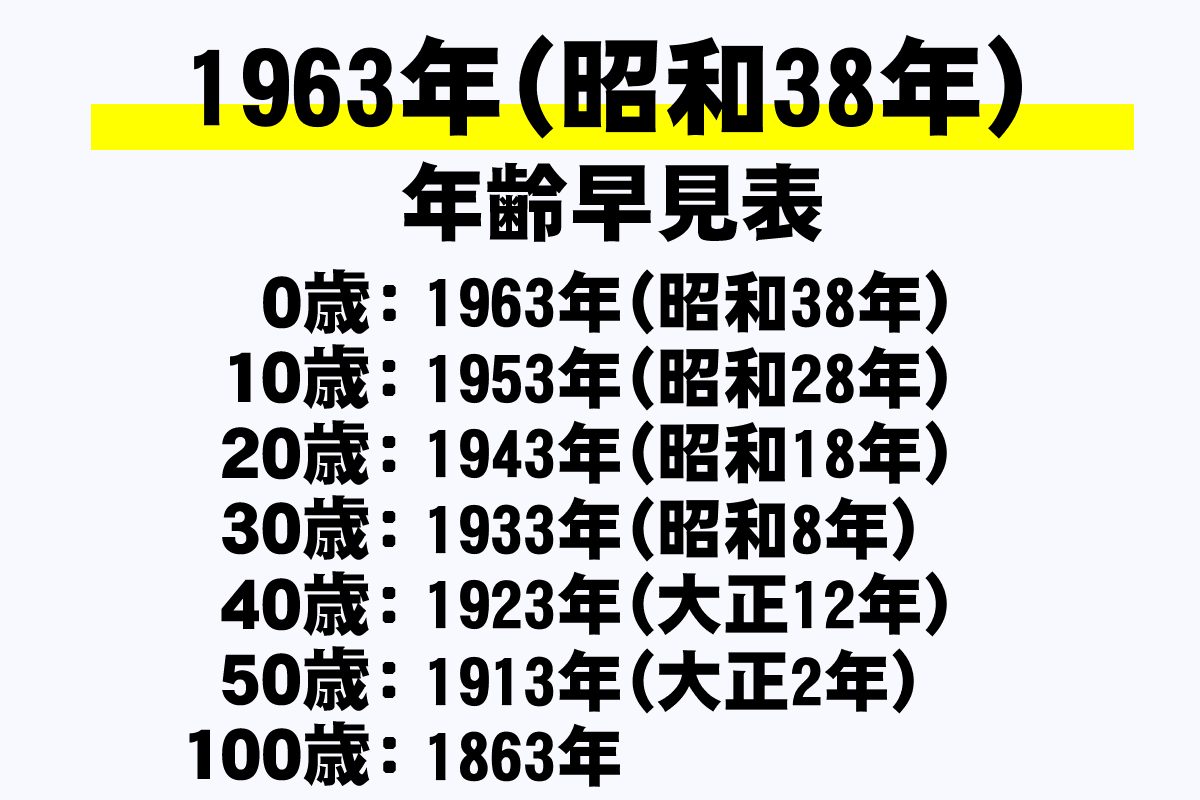 1963年（昭和38年）
年齢早見表

0歳：1963年（昭和38年）
10歳：1953年（昭和28年）
20歳：1943年（昭和18年）
30歳：1933年（昭和8年）
40歳：1923年（大正12年）
50歳：1913年（大正2年）
100歳：1863年